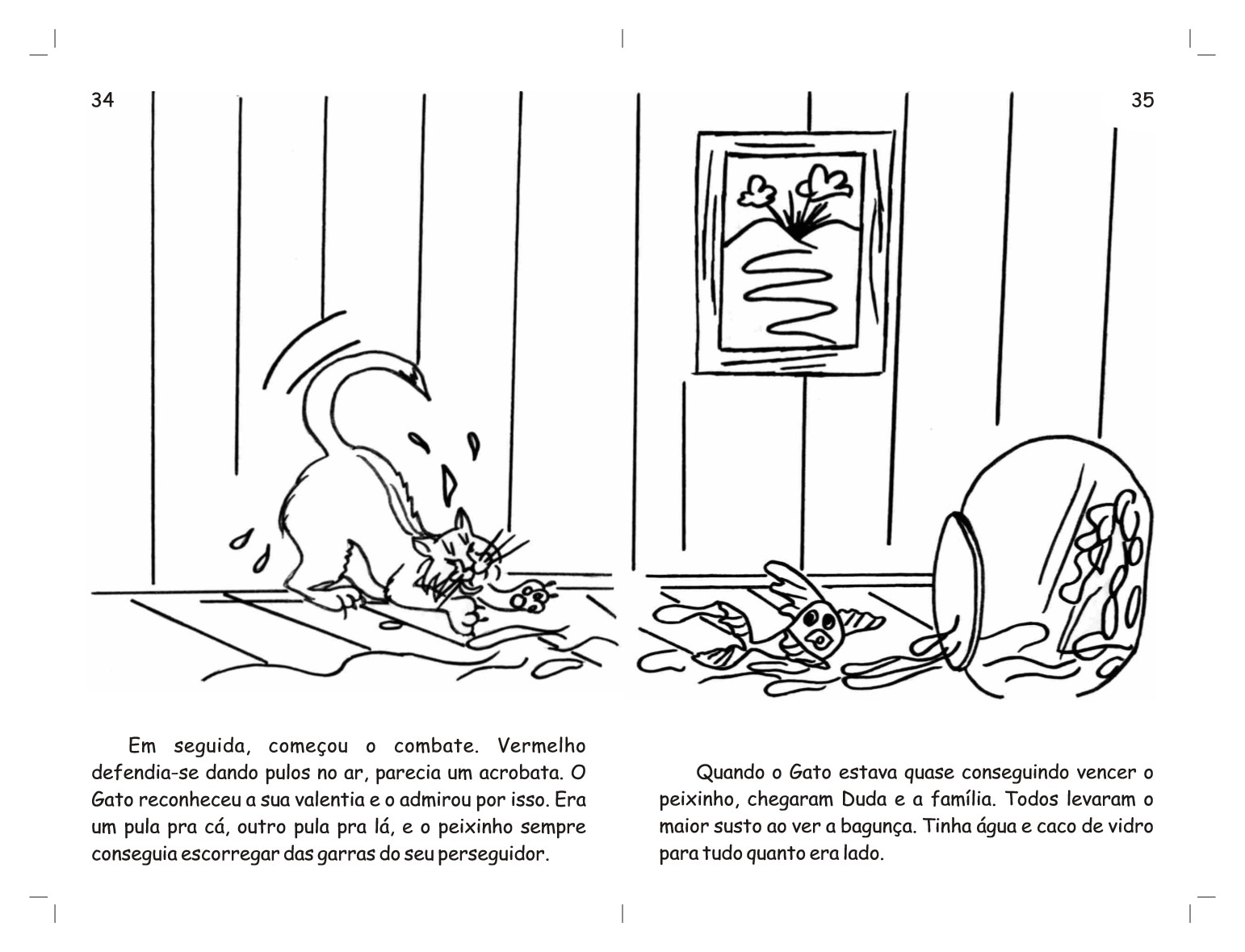 34

35

Em seguida, começou o combate. Vermelho defendia-se dando pulos no ar, parecia um acrobata. O Gato reconheceu a sua valentia e o admirou por isso. Era um pula pra cá, outro pula pra lá, e o peixinho sempre conseguia escorregar das garras do seu perseguidor.

Quando o Gato estava quase conseguindo vencer o peixinho, chegaram Duda e a família. Todos levaram o maior susto ao ver a bagunça. Tinha água e caco de vidro para tudo quanto era lado.